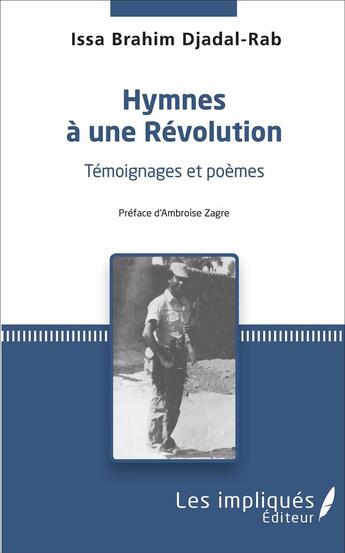 Issa Brahim Djadal-Rab

Hymnes à une Révolution

Témoignages et poèmes

Préface d'Ambroise Zagre

Les impliqués Éditeur